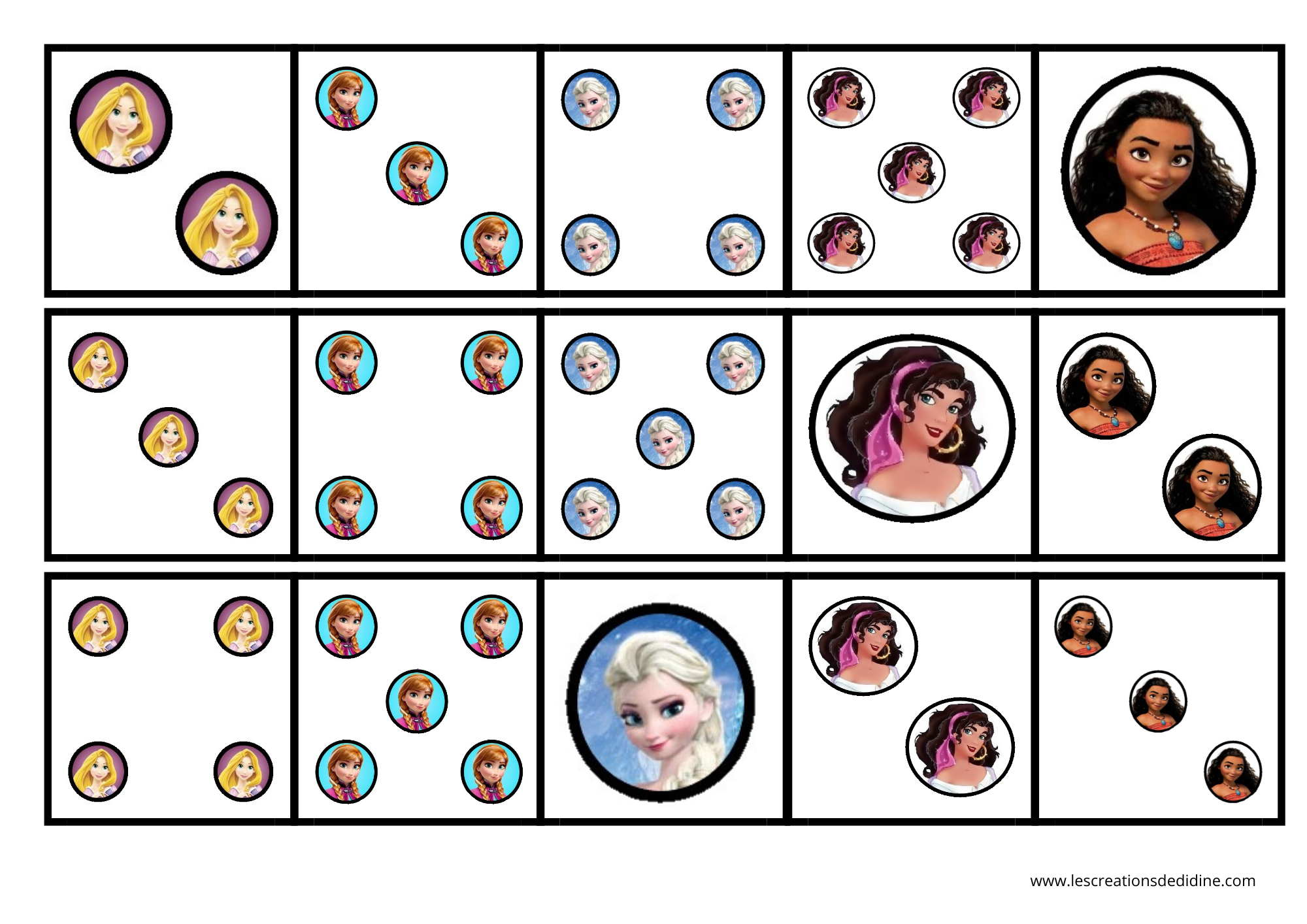 www.lescreationsdedidine.com